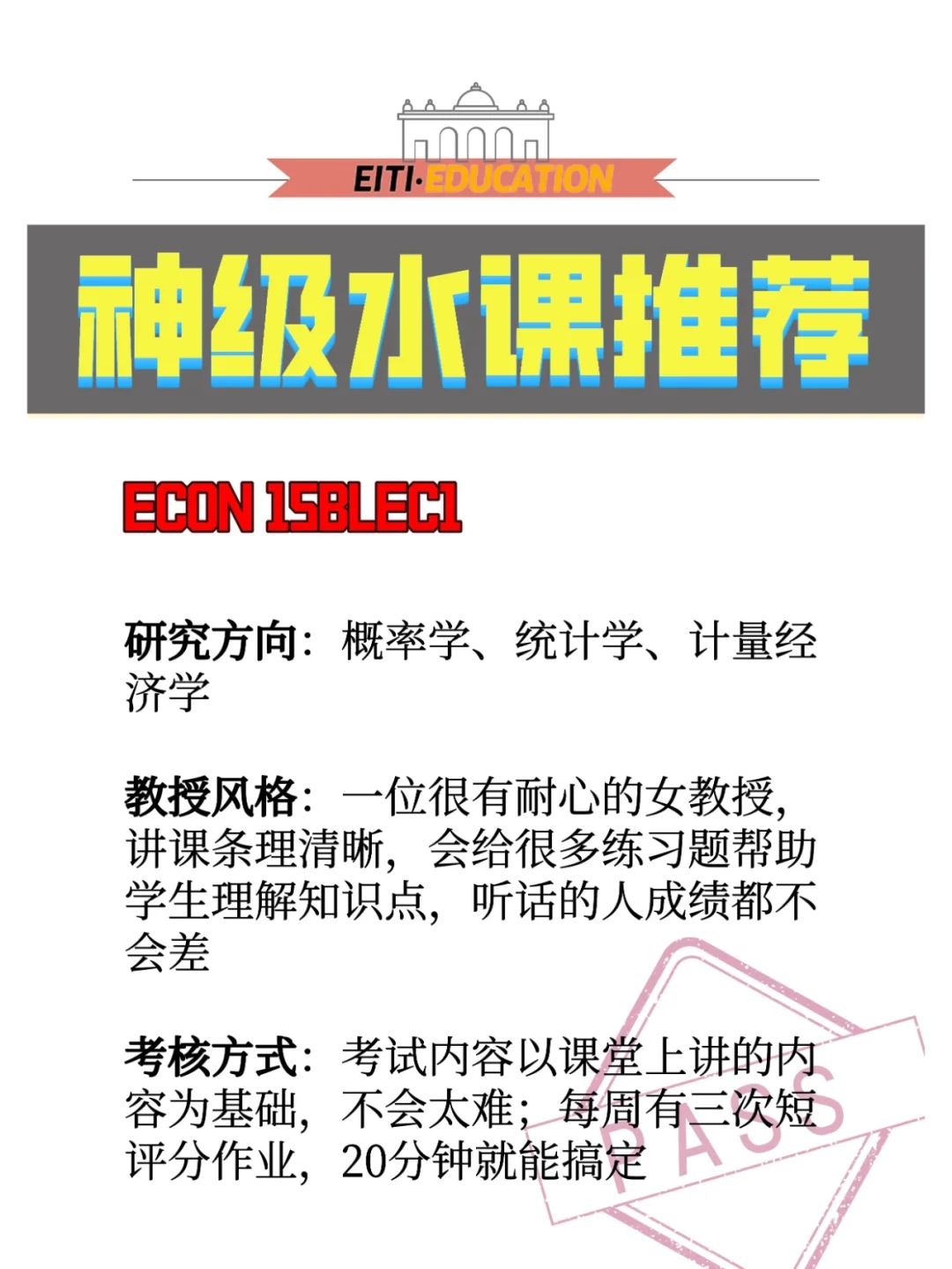 EITI·EDUCATION

神级水课推荐

ECON 15BLEC1

研究方向：概率学、统计学、计量经济学

教授风格：一位很有耐心的女教授，讲课条理清晰，会给很多练习题帮助学生理解知识点，听话的人成绩都不会差

考核方式：考试内容以课堂上讲的内容为基础，不会太难；每周有三次短评分作业，20分钟就能搞定

PASS